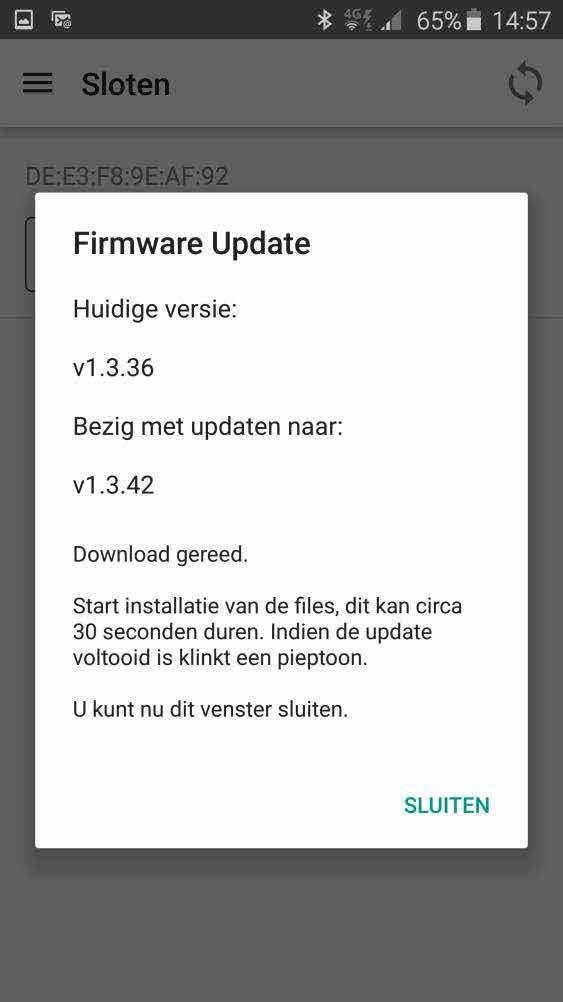 4G 65% 14:57

Sloten

DE:E3:F8:9E:AF:92

Firmware Update

Huidige versie:

v1.3.36

Bezig met updaten naar:

v1.3.42

Download gereed.

Start installatie van de files, dit kan circa 30 seconden duren. Indien de update voltooid is klinkt een pieptoon.

U kunt nu dit venster sluiten.

SLUITEN